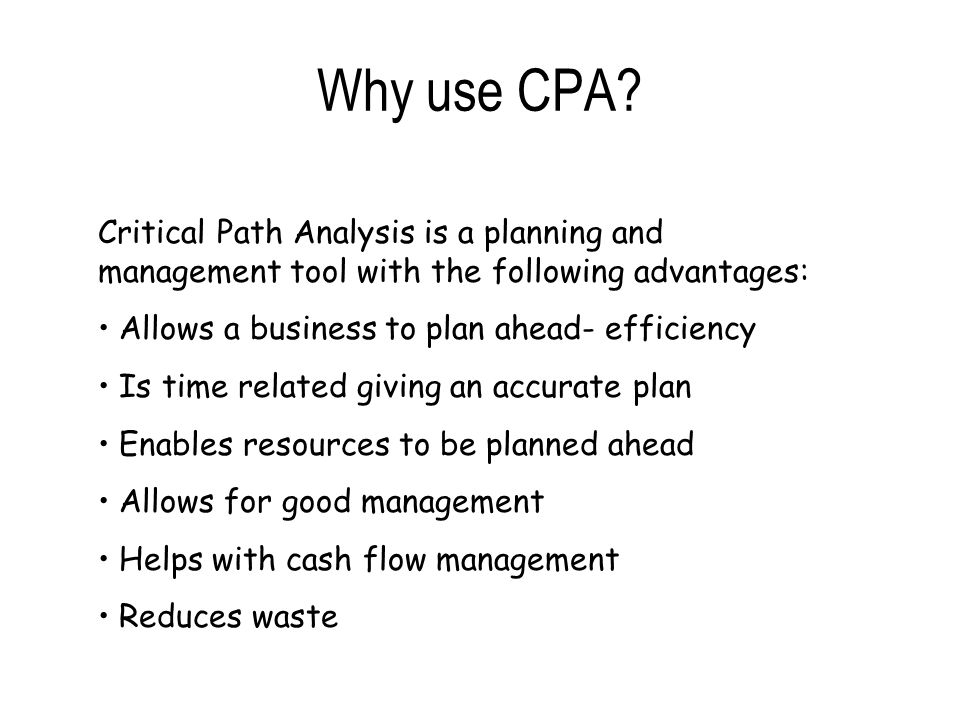 Why use CPA?

Critical Path Analysis is a planning and management tool with the following advantages:

• Allows a business to plan ahead- efficiency

• Is time related giving an accurate plan

• Enables resources to be planned ahead

• Allows for good management

• Helps with cash flow management

• Reduces waste